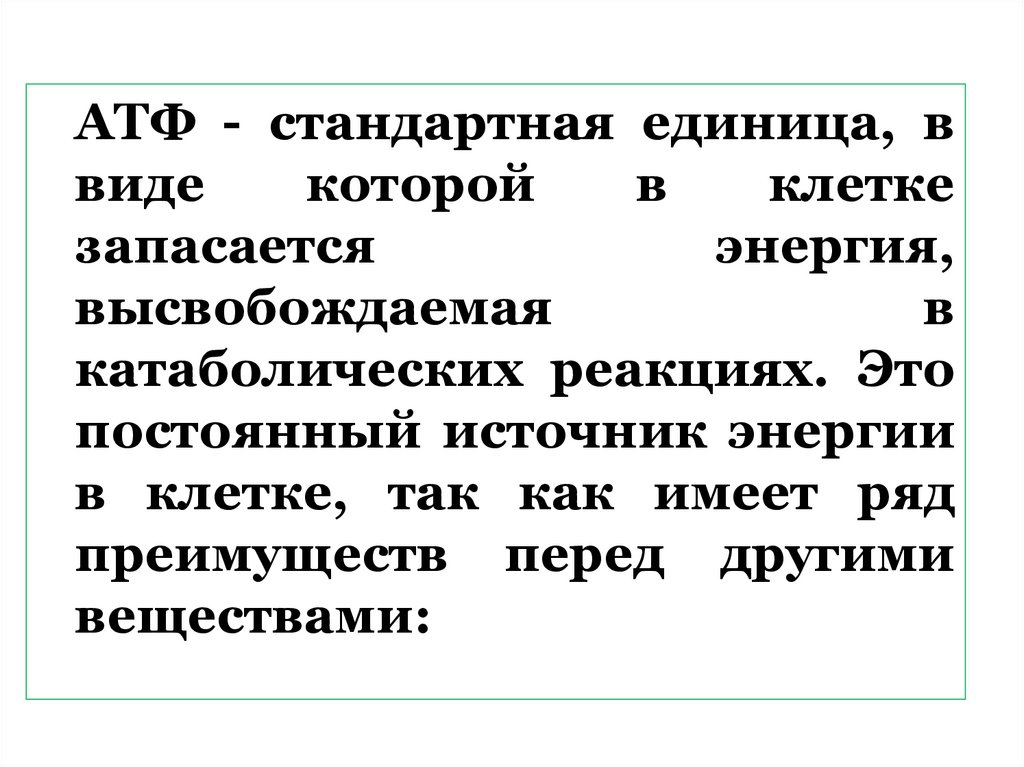 АТФ - стандартная единица, в виде которой в клетке запасается энергия, высвобождаемая в катаболических реакциях. Это постоянный источник энергии в клетке, так как имеет ряд преимуществ перед другими веществами: